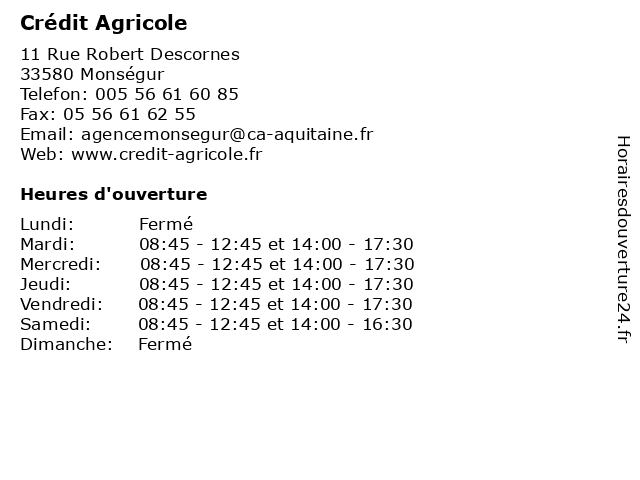 Crédit Agricole

11 Rue Robert Descornes
33580 Monségur
Telefon: 005 56 61 60 85
Fax: 05 56 61 62 55
Email: agencemonsegur@ca-aquitaine.fr
Web: www.credit-agricole.fr

Heures d'ouverture

| | |
|---|---|
| Lundi: | Fermé |
| Mardi: | 08:45 - 12:45 et 14:00 - 17:30 |
| Mercredi: | 08:45 - 12:45 et 14:00 - 17:30 |
| Jeudi: | 08:45 - 12:45 et 14:00 - 17:30 |
| Vendredi: | 08:45 - 12:45 et 14:00 - 17:30 |
| Samedi: | 08:45 - 12:45 et 14:00 - 16:30 |
| Dimanche: | Fermé |

Horairesdouverture24.fr